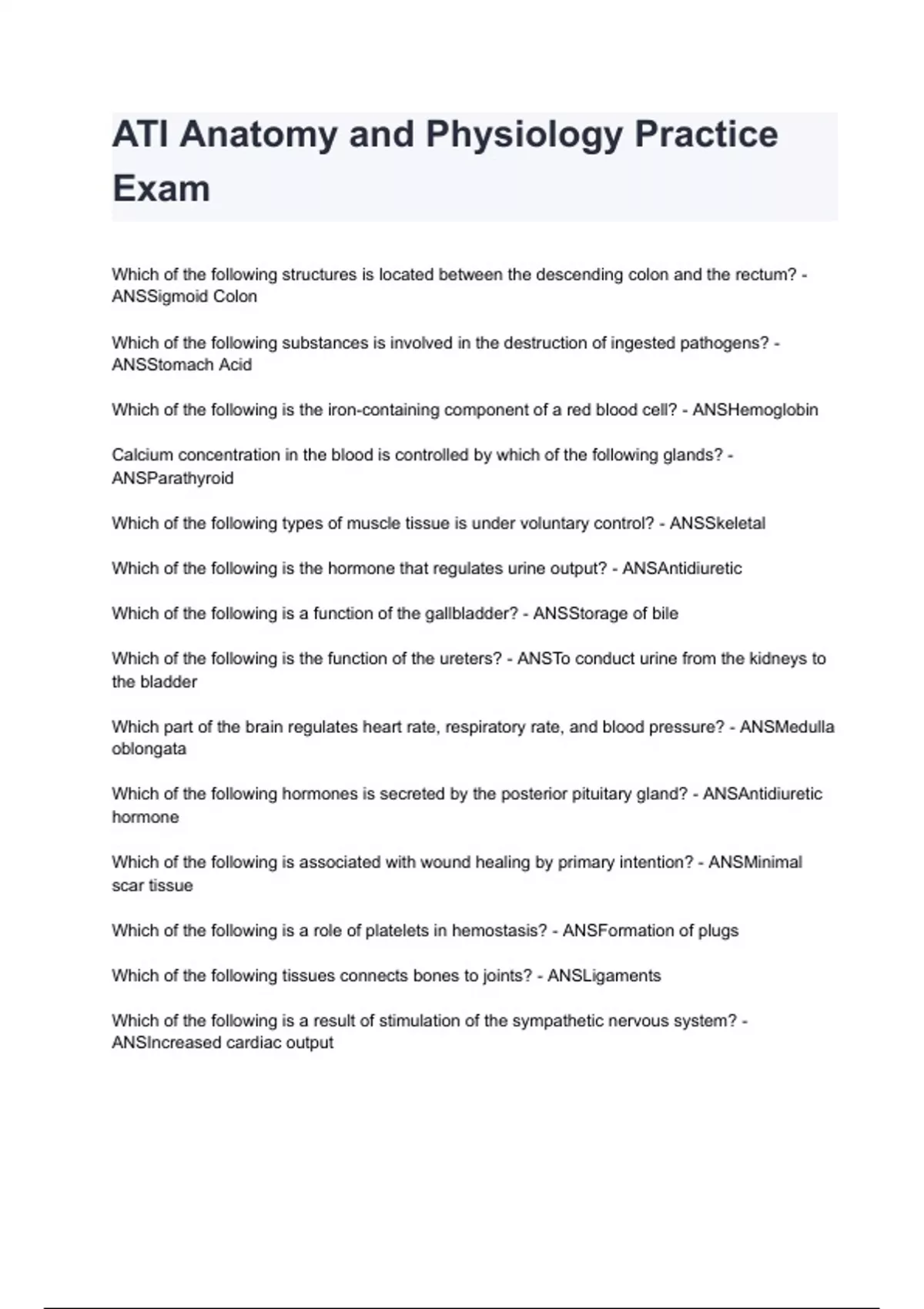 ATI Anatomy and Physiology Practice Exam

Which of the following structures is located between the descending colon and the rectum? - ANSSigmoid Colon

Which of the following substances is involved in the destruction of ingested pathogens? - ANSStomach Acid

Which of the following is the iron-containing component of a red blood cell? - ANSHemoglobin

Calcium concentration in the blood is controlled by which of the following glands? - ANSParathyroid

Which of the following types of muscle tissue is under voluntary control? - ANSSkeletal

Which of the following is the hormone that regulates urine output? - ANSAntidiuretic

Which of the following is a function of the gallbladder? - ANSStorage of bile

Which of the following is the function of the ureters? - ANSTo conduct urine from the kidneys to the bladder

Which part of the brain regulates heart rate, respiratory rate, and blood pressure? - ANSMedulla oblongata

Which of the following hormones is secreted by the posterior pituitary gland? - ANSAntidiuretic hormone

Which of the following is associated with wound healing by primary intention? - ANSMinimal scar tissue

Which of the following is a role of platelets in hemostasis? - ANSFormation of plugs

Which of the following tissues connects bones to joints? - ANSLigaments

Which of the following is a result of stimulation of the sympathetic nervous system? - ANSIncreased cardiac output